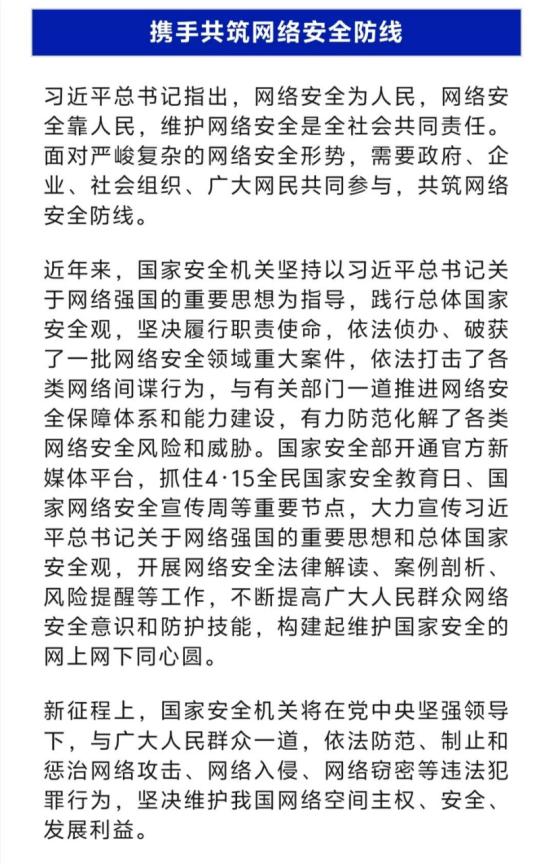 携手共筑网络安全防线

习近平总书记指出，网络安全为人民，网络安全靠人民，维护网络安全是全社会共同责任。面对严峻复杂的网络安全形势，需要政府、企业、社会组织、广大网民共同参与，共筑网络安全防线。

近年来，国家安全机关坚持以习近平总书记关于网络强国的重要思想为指导，践行总体国家安全观，坚决履行职责使命，依法侦办、破获了一批网络安全领域重大案件，依法打击了各类网络间谍行为，与有关部门一道推进网络安全保障体系和能力建设，有力防范化解了各类网络安全风险和威胁。国家安全部开通官方新媒体平台，抓住4·15全民国家安全教育日、国家网络安全宣传周等重要节点，大力宣传习近平总书记关于网络强国的重要思想和总体国家安全观，开展网络安全法律解读、案例剖析、风险提醒等工作，不断提高广大人民群众网络安全意识和防护技能，构建起维护国家安全的网上网下同心圆。

新征程上，国家安全机关将在党中央坚强领导下，与广大人民群众一道，依法防范、制止和惩治网络攻击、网络入侵、网络窃密等违法犯罪行为，坚决维护我国网络空间主权、安全、发展利益。